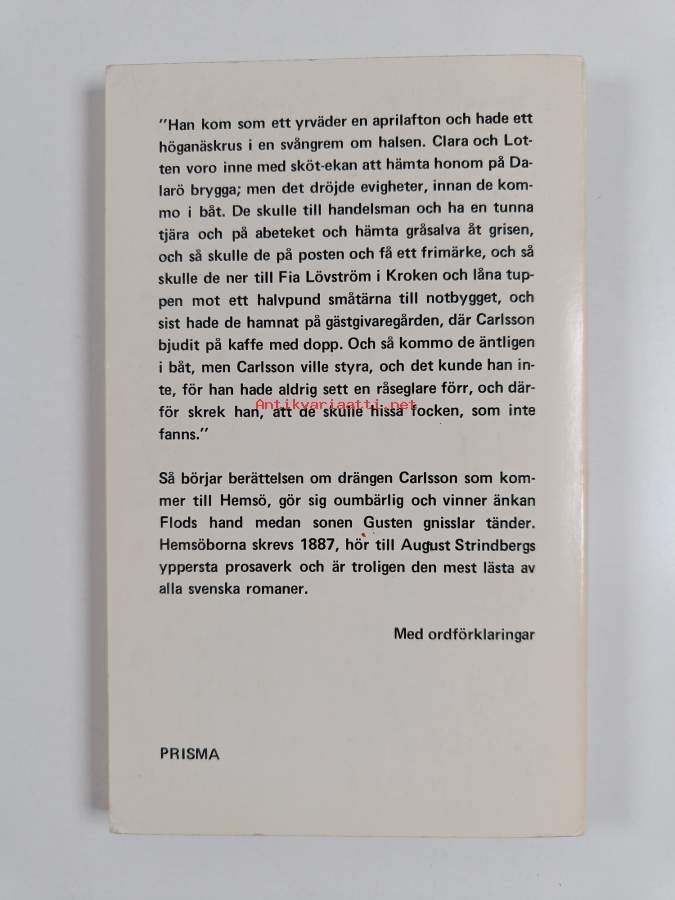 "Han kom som ett yrväder en aprilafton och hade ett höganäskrus i en svångrem om halsen. Clara och Lotten voro inne med sköt-ekan att hämta honom på Dalarö brygga; men det dröjde evigheter, innan de kommo i båt. De skulle till handelsman och ha en tunna tjära och på abeteket och hämta gråsalva åt grisen, och så skulle de på posten och få ett frimärke, och så skulle de ner till Fia Lövström i Kroken och låna tuppen mot ett halvpund småtärna till notbygget, och sist hade de hamnat på gästgivaregården, där Carlsson bjudit på kaffe med dopp. Och så kommo de äntligen i båt, men Carlsson ville styra, och det kunde han inte, för han hade aldrig sett en råseglare förr, och därför skrek han, att de skulle hissa focken, som inte fanns."

Antikvariaatti.net

Så börjar berättelsen om drängen Carlsson som kommer till Hemsö, gör sig oumbärlig och vinner änkan Flods hand medan sonen Gusten gnisslar tänder. Hemsöborna skrevs 1887, hör till August Strindbergs yppersta prosaverk och är troligen den mest lästa av alla svenska romaner.

Med ordförklaringar

PRISMA